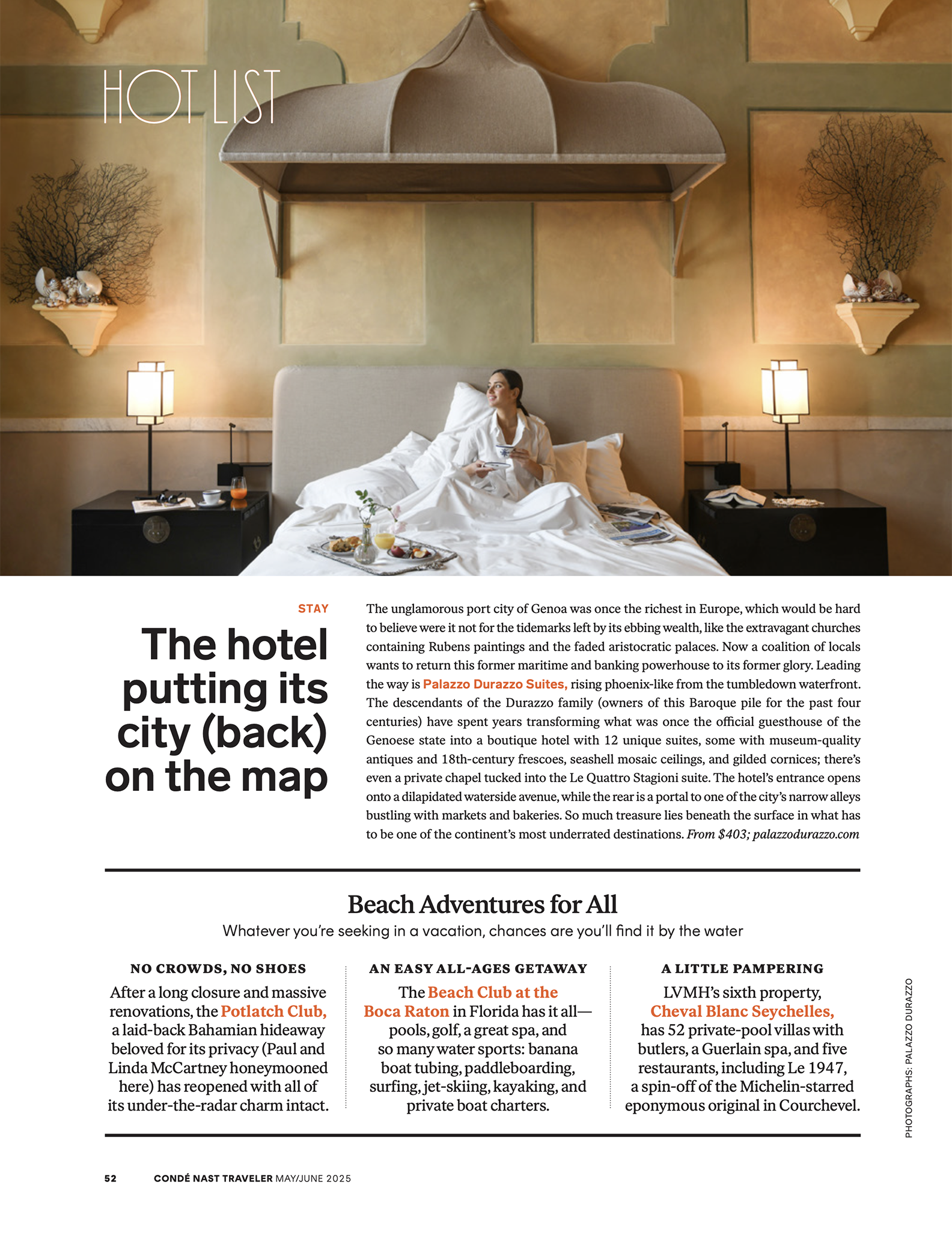 HOT LIST

STAY

The hotel putting its city (back) on the map

The unglamorous port city of Genoa was once the richest in Europe, which would be hard to believe were it not for the tidemarks left by its ebbing wealth, like the extravagant churches containing Rubens paintings and the faded aristocratic palaces. Now a coalition of locals wants to return this former maritime and banking powerhouse to its former glory. Leading the way is Palazzo Durazzo Suites, rising phoenix-like from the tumbledown waterfront. The descendants of the Durazzo family (owners of this Baroque pile for the past four centuries) have spent years transforming what was once the official guesthouse of the Genoese state into a boutique hotel with 12 unique suites, some with museum-quality antiques and 18th-century frescoes, seashell mosaic ceilings, and gilded cornices; there's even a private chapel tucked into the Le Quattro Stagioni suite. The hotel's entrance opens onto a dilapidated waterside avenue, while the rear is a portal to one of the city's narrow alleys bustling with markets and bakeries. So much treasure lies beneath the surface in what has to be one of the continent's most underrated destinations. From $403; palazzodurazzo.com

Beach Adventures for All

Whatever you're seeking in a vacation, chances are you'll find it by the water

NO CROWDS, NO SHOES

After a long closure and massive renovations, the Potlatch Club, a laid-back Bahamian hideaway beloved for its privacy (Paul and Linda McCartney honeymooned here) has reopened with all of its under-the-radar charm intact.

AN EASY ALL-AGES GETAWAY

The Beach Club at the Boca Raton in Florida has it all—pools, golf, a great spa, and so many water sports: banana boat tubing, paddleboarding, surfing, jet-skiing, kayaking, and private boat charters.

A LITTLE PAMPERING

LVMH's sixth property, Cheval Blanc Seychelles, has 52 private-pool villas with butlers, a Guerlain spa, and five restaurants, including Le 1947, a spin-off of the Michelin-starred eponymous original in Courchevel.

PHOTOGRAPHS: PALAZZO DURAZZO

52 CONDÉ NAST TRAVELER MAY/JUNE 2025